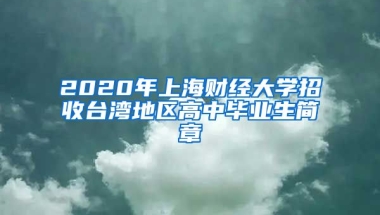 2020年上海财经大学招收台湾地区高中毕业生简章